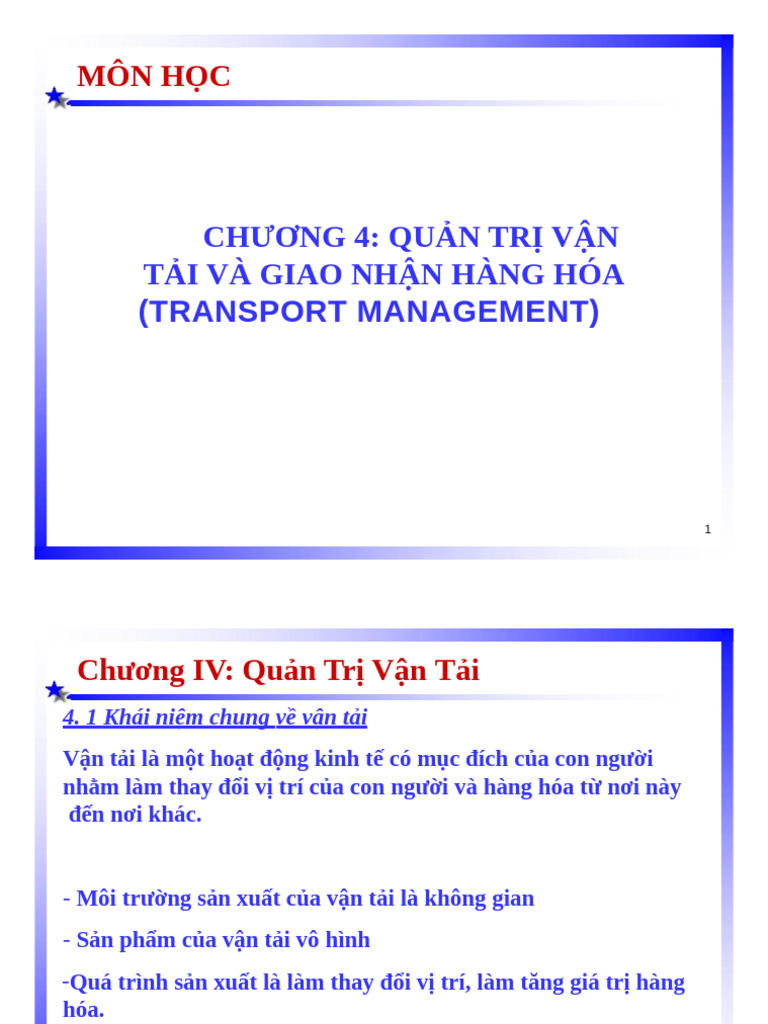 MÔN HỌC

CHƯƠNG 4: QUẢN TRỊ VẬN TẢI VÀ GIAO NHẬN HÀNG HÓA (TRANSPORT MANAGEMENT)

1

Chương IV: Quản Trị Vận Tải

4. 1 Khái niệm chung về vận tải

Vận tải là một hoạt động kinh tế có mục đích của con người nhằm làm thay đổi vị trí của con người và hàng hóa từ nơi này đến nơi khác.

- Môi trường sản xuất của vận tải là không gian

- Sản phẩm của vận tải vô hình

-Quá trình sản xuất là làm thay đổi vị trí, làm tăng giá trị hàng hóa.